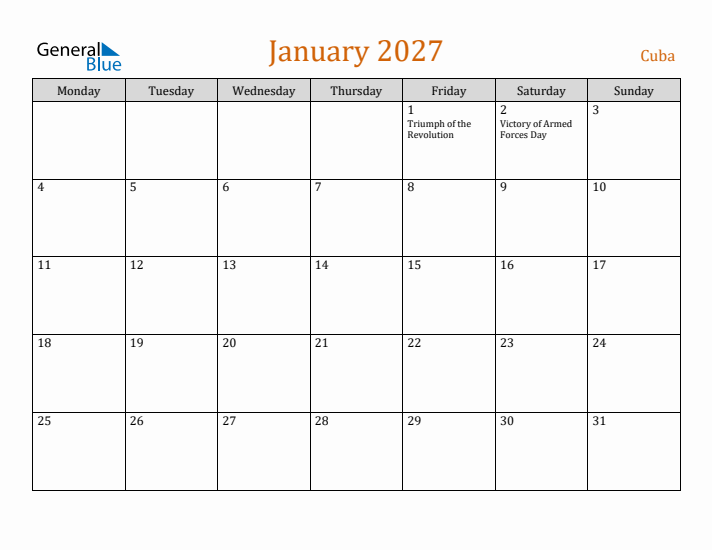 General Blue

January 2027

Cuba

| Monday | Tuesday | Wednesday | Thursday | Friday | Saturday | Sunday |
|---|---|---|---|---|---|---|
| | | | | 1 Triumph of the Revolution | 2 Victory of Armed Forces Day | 3 |
| 4 | 5 | 6 | 7 | 8 | 9 | 10 |
| 11 | 12 | 13 | 14 | 15 | 16 | 17 |
| 18 | 19 | 20 | 21 | 22 | 23 | 24 |
| 25 | 26 | 27 | 28 | 29 | 30 | 31 |